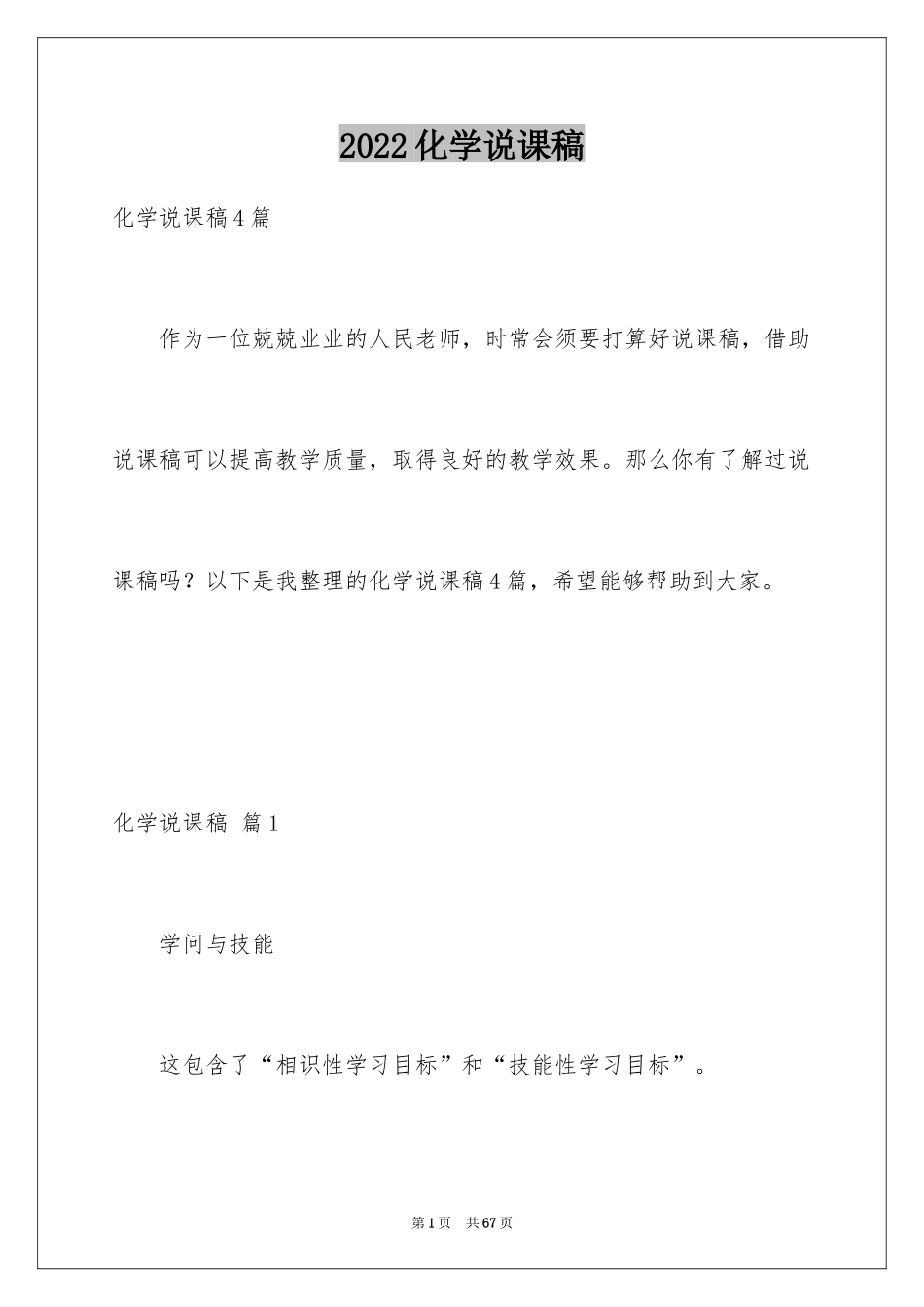 2022化学说课稿

化学说课稿4篇

作为一位兢兢业业的人民老师，时常会须要打算好说课稿，借助说课稿可以提高教学质量，取得良好的教学效果。那么你有了解过说课稿吗？以下是我整理的化学说课稿4篇，希望能够帮助到大家。

化学说课稿 篇1

学问与技能

这包含了“相识性学习目标”和“技能性学习目标”。

第1页 共67页